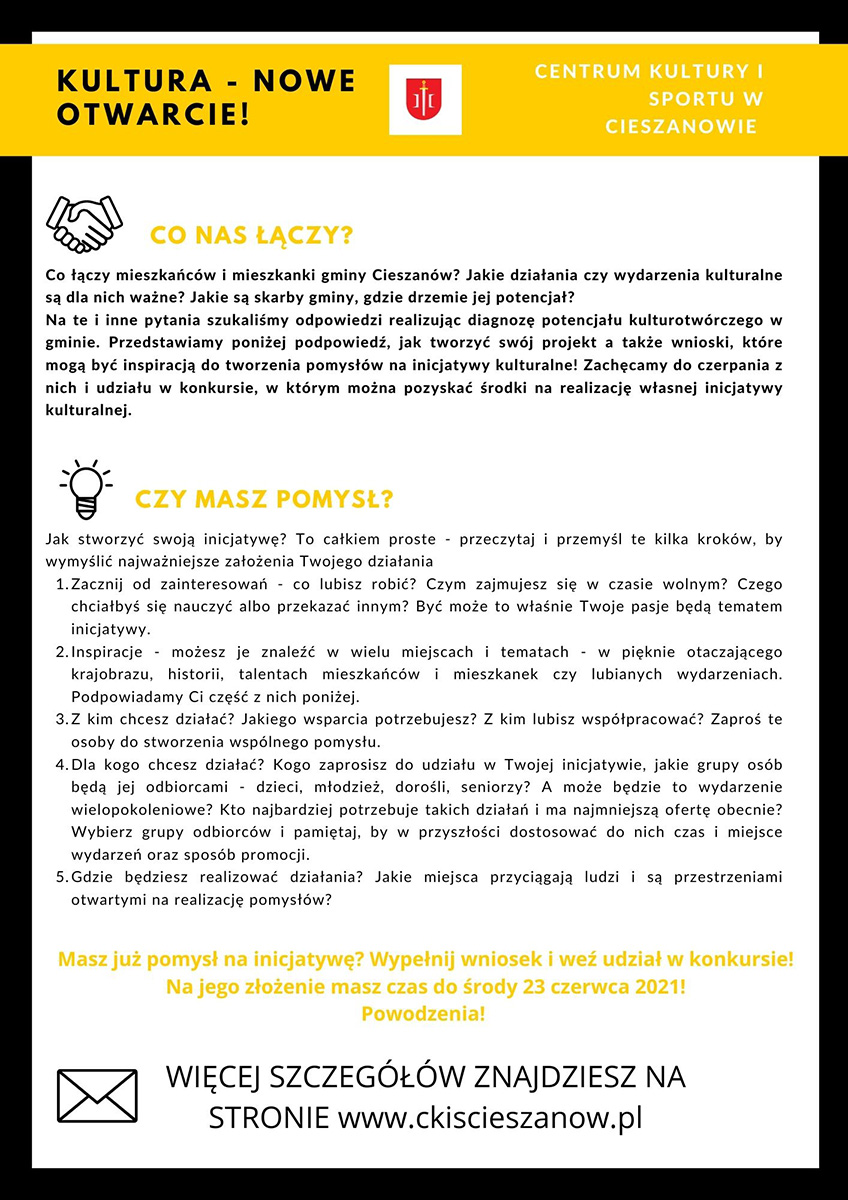 KULTURA - NOWE OTWARCIE!

CENTRUM KULTURY I SPORTU W CIESZANOWIE

CO NAS ŁĄCZY?

Co łączy mieszkańców i mieszkanki gminy Cieszanów? Jakie działania czy wydarzenia kulturalne są dla nich ważne? Jakie są skarby gminy, gdzie drzemie jej potencjał?
Na te i inne pytania szukaliśmy odpowiedzi realizując diagnozę potencjału kulturotwórczego w gminie. Przedstawiamy poniżej podpowiedź, jak tworzyć swój projekt a także wnioski, które mogą być inspiracją do tworzenia pomysłów na inicjatywy kulturalne! Zachęcamy do czerpania z nich i udziału w konkursie, w którym można pozyskać środki na realizację własnej inicjatywy kulturalnej.

CZY MASZ POMYSŁ?

Jak stworzyć swoją inicjatywę? To całkiem proste - przeczytaj i przemyśl te kilka kroków, by wymyślić najważniejsze założenia Twojego działania
1. Zacznij od zainteresowań - co lubisz robić? Czym zajmujesz się w czasie wolnym? Czego chciałbyś się nauczyć albo przekazać innym? Być może to właśnie Twoje pasje będą tematem inicjatywy.
2. Inspiracje - możesz je znaleźć w wielu miejscach i tematach - w pięknie otaczającego krajobrazu, historii, talentach mieszkańców i mieszkanek czy lubianych wydarzeniach. Podpowiadamy Ci część z nich poniżej.
3. Z kim chcesz działać? Jakiego wsparcia potrzebujesz? Z kim lubisz współpracować? Zaproś te osoby do stworzenia wspólnego pomysłu.
4. Dla kogo chcesz działać? Kogo zaprosisz do udziału w Twojej inicjatywie, jakie grupy osób będą jej odbiorcami - dzieci, młodzież, dorośli, seniorzy? A może będzie to wydarzenie wielopokoleniowe? Kto najbardziej potrzebuje takich działań i ma najmniejszą ofertę obecnie? Wybierz grupy odbiorców i pamiętaj, by w przyszłości dostosować do nich czas i miejsce wydarzeń oraz sposób promocji.
5. Gdzie będziesz realizować działania? Jakie miejsca przyciągają ludzi i są przestrzeniami otwartymi na realizację pomysłów?

Masz już pomysł na inicjatywę? Wypełnij wniosek i weź udział w konkursie!
Na jego złożenie masz czas do środy 23 czerwca 2021!
Powodzenia!

WIĘCEJ SZCZEGÓŁÓW ZNAJDZIESZ NA STRONIE www.ckiscieszanow.pl